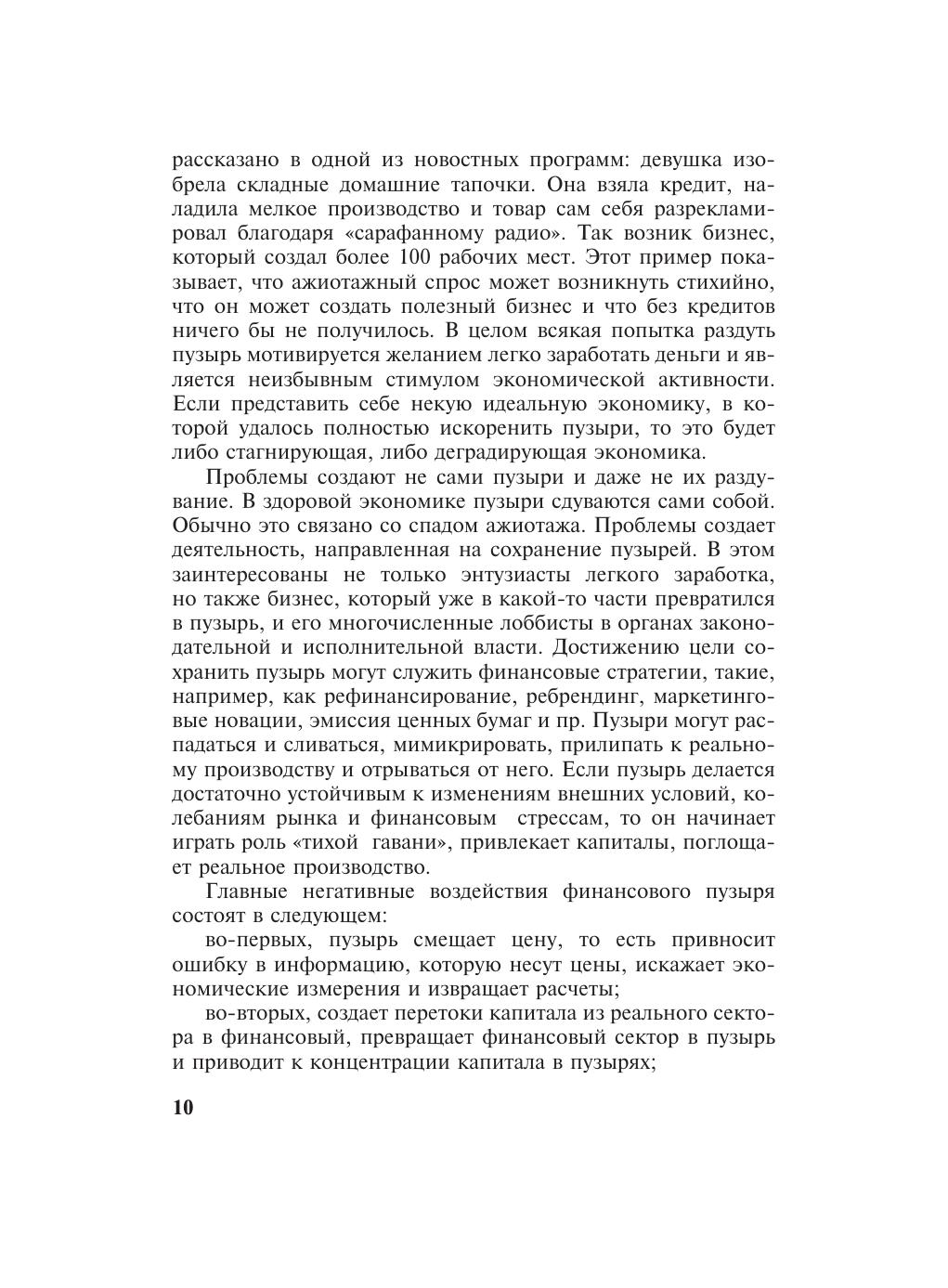 рассказано в одной из новостных программ: девушка изобрела складные домашние тапочки. Она взяла кредит, наладила мелкое производство и товар сам себя разрекламировал благодаря «сарафанному радио». Так возник бизнес, который создал более 100 рабочих мест. Этот пример показывает, что ажиотажный спрос может возникнуть стихийно, что он может создать полезный бизнес и что без кредитов ничего бы не получилось. В целом всякая попытка раздуть пузырь мотивируется желанием легко заработать деньги и является неизбывным стимулом экономической активности. Если представить себе некую идеальную экономику, в которой удалось полностью искоренить пузыри, то это будет либо стагнирующая, либо деградирующая экономика.

Проблемы создают не сами пузыри и даже не их раздувание. В здоровой экономике пузыри сдуваются сами собой. Обычно это связано со спадом ажиотажа. Проблемы создает деятельность, направленная на сохранение пузырей. В этом заинтересованы не только энтузиасты легкого заработка, но также бизнес, который уже в какой-то части превратился в пузырь, и его многочисленные лоббисты в органах законодательной и исполнительной власти. Достижению цели сохранить пузырь могут служить финансовые стратегии, такие, например, как рефинансирование, ребрендинг, маркетинговые новации, эмиссия ценных бумаг и пр. Пузыри могут распадаться и сливаться, мимикрировать, прилипать к реальному производству и отрываться от него. Если пузырь делается достаточно устойчивым к изменениям внешних условий, колебаниям рынка и финансовым стрессам, то он начинает играть роль «тихой гавани», привлекает капиталы, поглощает реальное производство.

Главные негативные воздействия финансового пузыря состоят в следующем:

во-первых, пузырь смещает цену, то есть привносит ошибку в информацию, которую несут цены, искажает экономические измерения и извращает расчеты;

во-вторых, создает перетоки капитала из реального сектора в финансовый, превращает финансовый сектор в пузырь и приводит к концентрации капитала в пузырях;

10